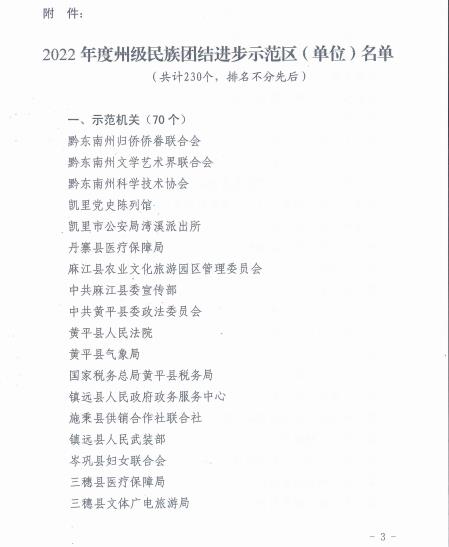 附 件:

2022 年度州级民族团结进步示范区（单位）名单
（共计230个，排名不分先后）

一、示范机关（70 个）
黔东南州归侨侨眷联合会
黔东南州文学艺术界联合会
黔东南州科学技术协会
凯里党史陈列馆
凯里市公安局湾溪派出所
丹寨县医疗保障局
麻江县农业文化旅游园区管理委员会
中共麻江县委宣传部
中共黄平县委政法委员会
黄平县人民法院
黄平县气象局
国家税务总局黄平县税务局
镇远县人民政府政务服务中心
施秉县供销合作社联合社
镇远县人民武装部
岑巩县妇女联合会
三穗县医疗保障局
三穗县文体广电旅游局

- 3 -